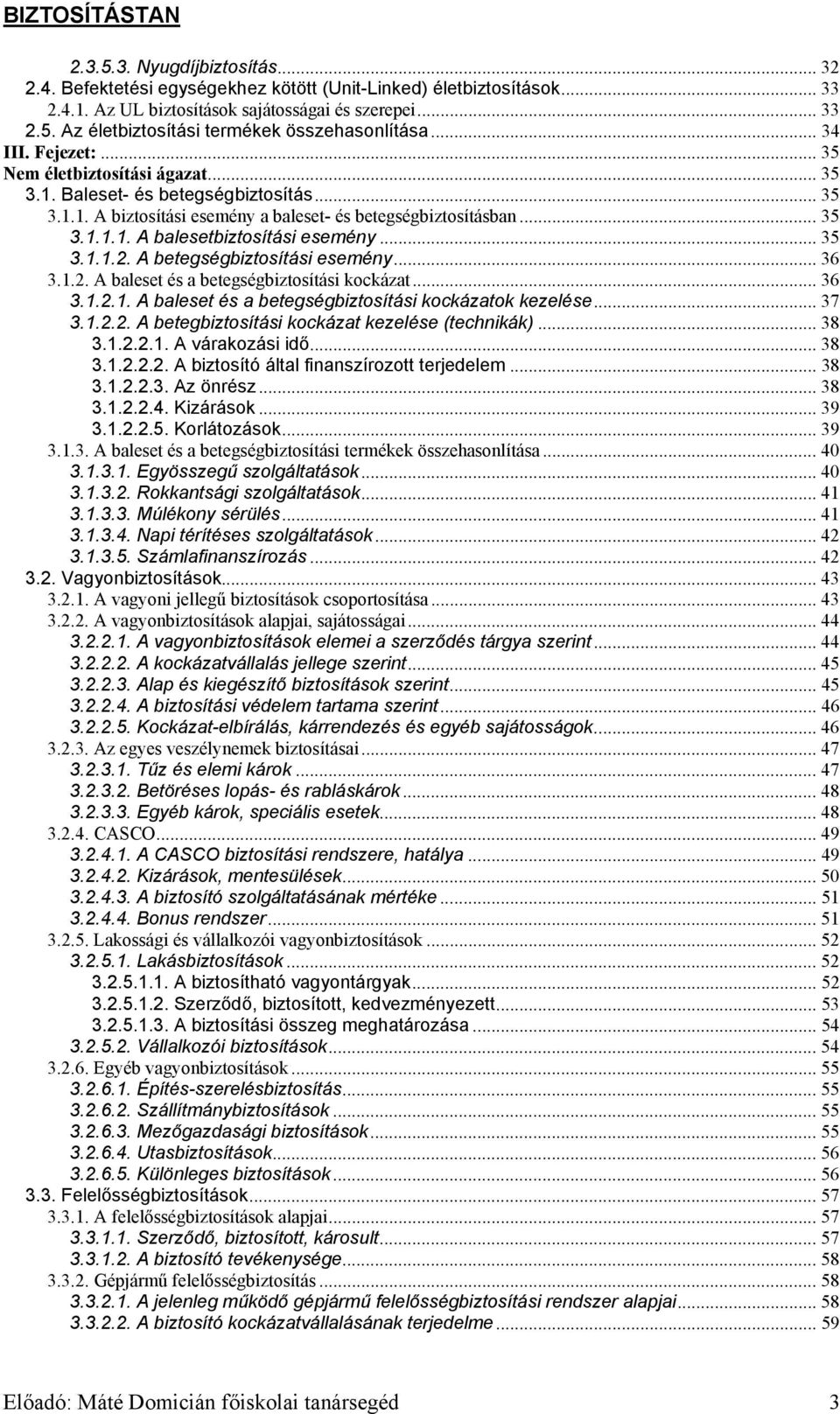 BIZTOSÍTÁSTAN

2.3.5.3. Nyugdíjbiztosítás ... 32
2.4. Befektetési egységekhez kötött (Unit-Linked) életbiztosítások ... 33
2.4.1. Az UL biztosítások sajátosságai és szerepei ... 33
2.5. Az életbiztosítási termékek összehasonlítása ... 34
III. Fejezet: ... 35
Nem életbiztosítási ágazat ... 35
3.1. Baleset- és betegségbiztosítás ... 35
3.1.1. A biztosítási esemény a baleset- és betegségbiztosításban ... 35
3.1.1.1. A balesetbiztosítási esemény ... 35
3.1.1.2. A betegségbiztosítási esemény ... 36
3.1.2. A baleset és a betegségbiztosítási kockázat ... 36
3.1.2.1. A baleset és a betegségbiztosítási kockázatok kezelése ... 37
3.1.2.2. A betegbiztosítási kockázat kezelése (technikák) ... 38
3.1.2.2.1. A várakozási idő ... 38
3.1.2.2.2. A biztosító által finanszírozott terjedelem ... 38
3.1.2.2.3. Az önrész ... 38
3.1.2.2.4. Kizárások ... 39
3.1.2.2.5. Korlátozások ... 39
3.1.3. A baleset és a betegségbiztosítási termékek összehasonlítása ... 40
3.1.3.1. Egyösszegű szolgáltatások ... 40
3.1.3.2. Rokkantsági szolgáltatások ... 41
3.1.3.3. Múlékony sérülés ... 41
3.1.3.4. Napi térítéses szolgáltatások ... 42
3.1.3.5. Számlafinanszírozás ... 42
3.2. Vagyonbiztosítások ... 43
3.2.1. A vagyoni jellegű biztosítások csoportosítása ... 43
3.2.2. A vagyonbiztosítások alapjai, sajátosságai ... 44
3.2.2.1. A vagyonbiztosítások elemei a szerződés tárgya szerint ... 44
3.2.2.2. A kockázatvállalás jellege szerint ... 45
3.2.2.3. Alap és kiegészítő biztosítások szerint ... 45
3.2.2.4. A biztosítási védelem tartama szerint ... 46
3.2.2.5. Kockázat-elbírálás, kárrendezés és egyéb sajátosságok ... 46
3.2.3. Az egyes veszélynemek biztosításai ... 47
3.2.3.1. Tűz és elemi károk ... 47
3.2.3.2. Betöréses lopás- és rabláskárok ... 48
3.2.3.3. Egyéb károk, speciális esetek ... 48
3.2.4. CASCO ... 49
3.2.4.1. A CASCO biztosítási rendszere, hatálya ... 49
3.2.4.2. Kizárások, mentesülések ... 50
3.2.4.3. A biztosító szolgáltatásának mértéke ... 51
3.2.4.4. Bonus rendszer ... 51
3.2.5. Lakossági és vállalkozói vagyonbiztosítások ... 52
3.2.5.1. Lakásbiztosítások ... 52
3.2.5.1.1. A biztosítható vagyontárgyak ... 52
3.2.5.1.2. Szerződő, biztosított, kedvezményezett ... 53
3.2.5.1.3. A biztosítási összeg meghatározása ... 54
3.2.5.2. Vállalkozói biztosítások ... 54
3.2.6. Egyéb vagyonbiztosítások ... 55
3.2.6.1. Építés-szerelésbiztosítás ... 55
3.2.6.2. Szállítmánybiztosítások ... 55
3.2.6.3. Mezőgazdasági biztosítások ... 55
3.2.6.4. Utasbiztosítások ... 56
3.2.6.5. Különleges biztosítások ... 56
3.3. Felelősségbiztosítások ... 57
3.3.1. A felelősségbiztosítások alapjai ... 57
3.3.1.1. Szerződő, biztosított, károsult ... 57
3.3.1.2. A biztosító tevékenysége ... 58
3.3.2. Gépjármű felelősségbiztosítás ... 58
3.3.2.1. A jelenleg működő gépjármű felelősségbiztosítási rendszer alapjai ... 58
3.3.2.2. A biztosító kockázatvállalásának terjedelme ... 59

Előadó: Máté Domicián főiskolai tanársegéd 3